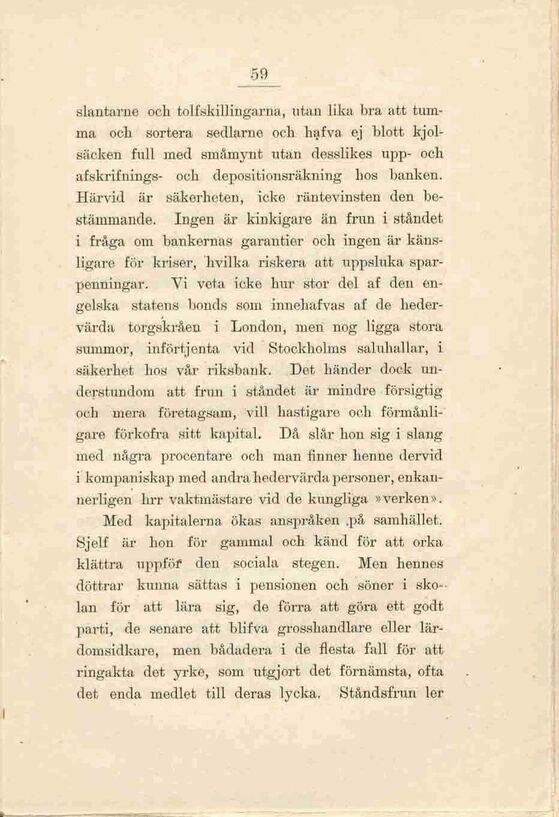 59

slantarne och tolfskillingarna, utan lika bra att tumma och sortera sedlarne och hafva ej blott kjolsäcken full med småmynt utan desslikes upp- och afskrifnings- och depositionsräkning hos banken. Härvid är säkerheten, icke räntevinsten den bestämmande. Ingen är kinkigare än frun i ståndet i fråga om bankernas garantier och ingen är känsligare för kriser, hvilka riskera att uppsluka sparpenningar. Vi veta icke hur stor del af den engelska statens bonds som innehafvas af de hedervärda torgskråen i London, men nog ligga stora summor, införtjenta vid Stockholms saluhallar, i säkerhet hos vår riksbank. Det händer dock understundom att frun i ståndet är mindre försigtig och mera företagsam, vill hastigare och förmånligare förkofra sitt kapital. Då slår hon sig i slang med några procentare och man finner henne dervid i kompaniskap med andra hedervärda personer, enkannerligen hrr vaktmästare vid de kungliga »verken».

Med kapitalerna ökas anspråken på samhället. Sjelf är hon för gammal och känd för att orka klättra uppför den sociala stegen. Men hennes döttrar kunna sättas i pensionen och söner i skolan för att lära sig, de förra att göra ett godt parti, de senare att blifva grosshandlare eller lärdomsidkare, men bådadera i de flesta fall för att ringakta det yrke, som utgjort det förnämsta, ofta det enda medlet till deras lycka. Ståndsfrun ler